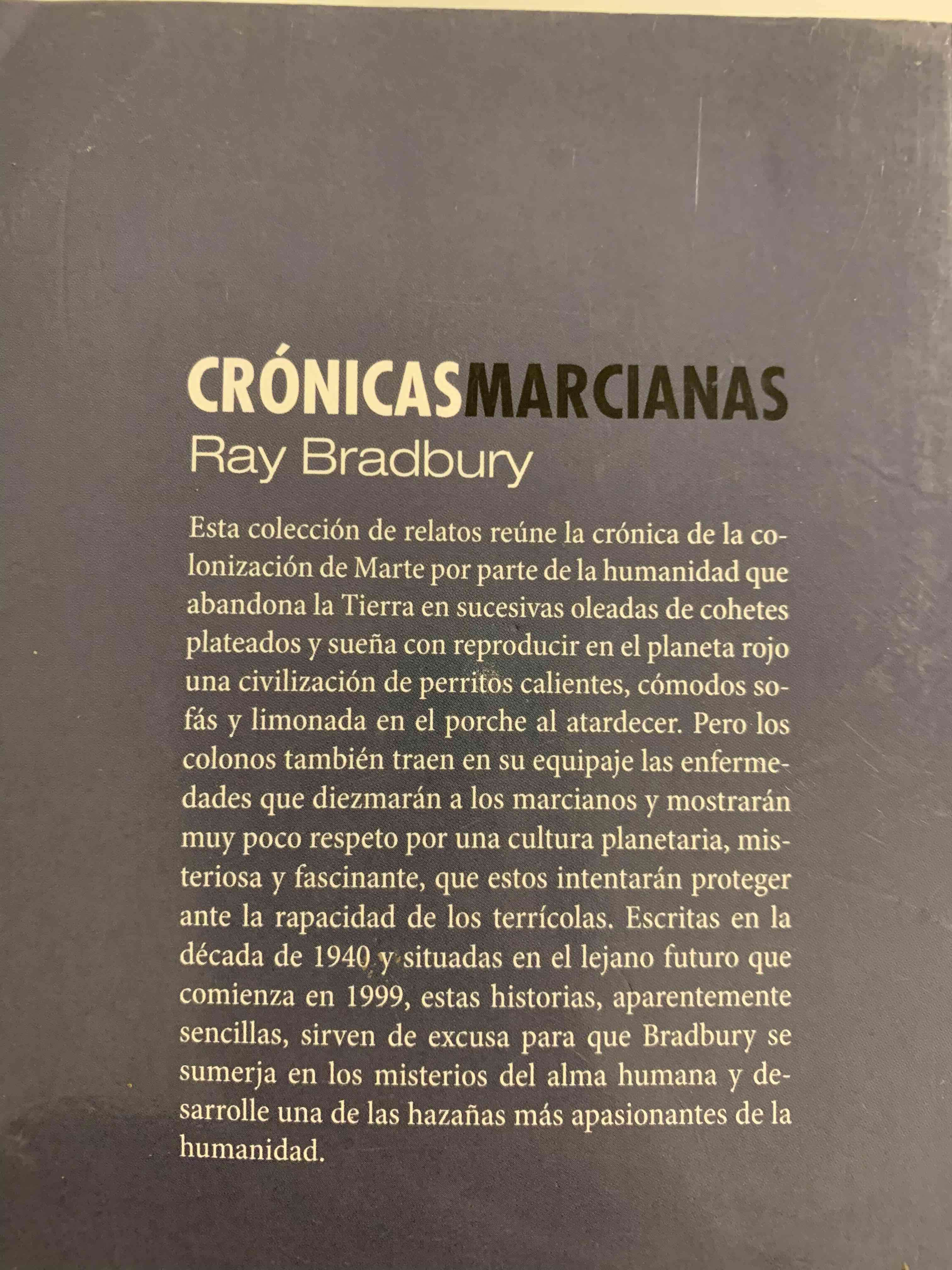 CRÓNICASMARCIANAS
Ray Bradbury

Esta colección de relatos reúne la crónica de la colonización de Marte por parte de la humanidad que abandona la Tierra en sucesivas oleadas de cohetes plateados y sueña con reproducir en el planeta rojo una civilización de perritos calientes, cómodos sofás y limonada en el porche al atardecer. Pero los colonos también traen en su equipaje las enfermedades que diezmarán a los marcianos y mostrarán muy poco respeto por una cultura planetaria, misteriosa y fascinante, que estos intentarán proteger ante la rapacidad de los terrícolas. Escritas en la década de 1940 y situadas en el lejano futuro que comienza en 1999, estas historias, aparentemente sencillas, sirven de excusa para que Bradbury se sumerja en los misterios del alma humana y desarrolle una de las hazañas más apasionantes de la humanidad.